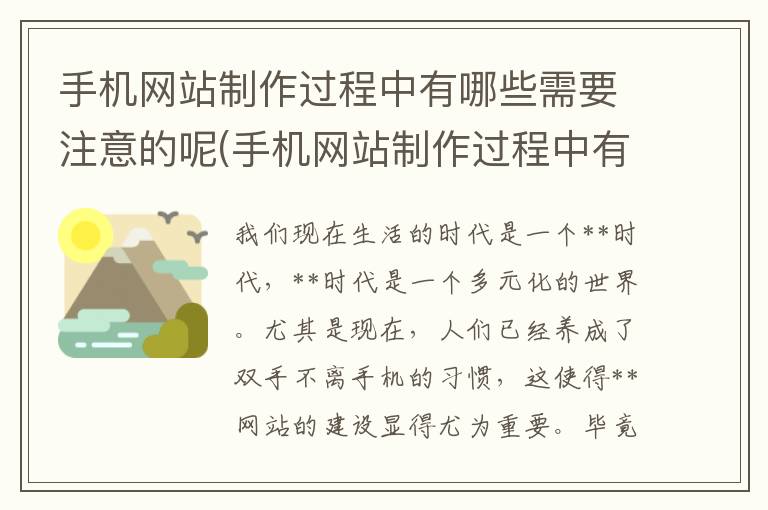 手机网站制作过程中有哪些需要注意的呢(手机网站制作过程中有

我们现在生活的时代是一个**时代，**时代是一个多元化的世界。尤其是现在，人们已经养成了双手不离手机的习惯，这使得**网站的建设显得尤为重要。毕竟